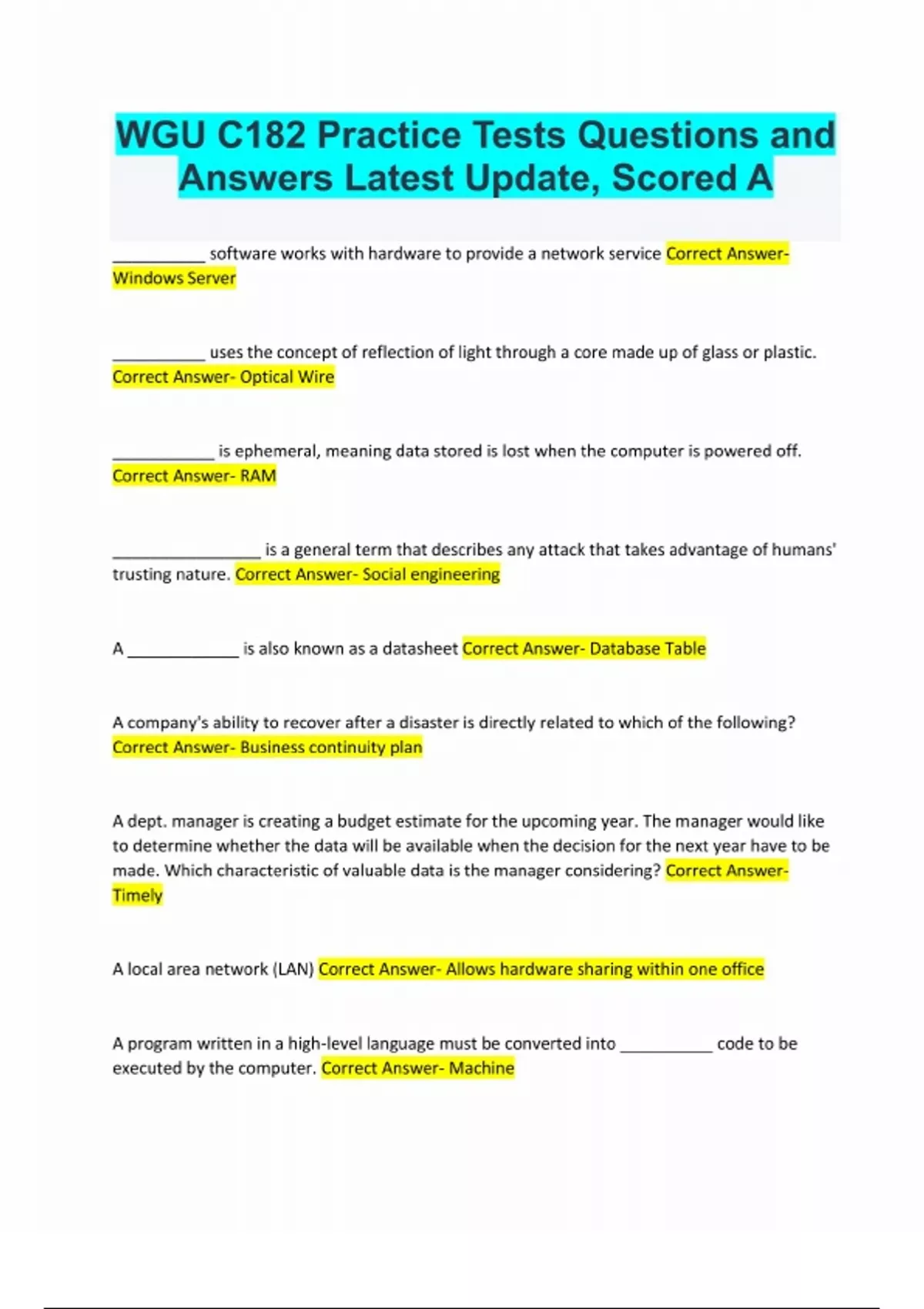 WGU C182 Practice Tests Questions and Answers Latest Update, Scored A

__________ software works with hardware to provide a network service Correct Answer- Windows Server

__________ uses the concept of reflection of light through a core made up of glass or plastic. Correct Answer- Optical Wire

___________ is ephemeral, meaning data stored is lost when the computer is powered off. Correct Answer- RAM

________________ is a general term that describes any attack that takes advantage of humans' trusting nature. Correct Answer- Social engineering

A ____________ is also known as a datasheet Correct Answer- Database Table

A company's ability to recover after a disaster is directly related to which of the following? Correct Answer- Business continuity plan

A dept. manager is creating a budget estimate for the upcoming year. The manager would like to determine whether the data will be available when the decision for the next year have to be made. Which characteristic of valuable data is the manager considering? Correct Answer- Timely

A local area network (LAN) Correct Answer- Allows hardware sharing within one office

A program written in a high-level language must be converted into __________ code to be executed by the computer. Correct Answer- Machine